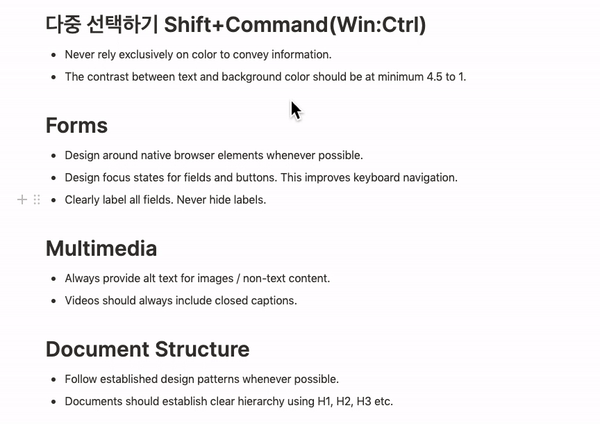 다중 선택하기 Shift+Command(Win:Ctrl)

- Never rely exclusively on color to convey information.
- The contrast between text and background color should be at minimum 4.5 to 1.

Forms

- Design around native browser elements whenever possible.
- Design focus states for fields and buttons. This improves keyboard navigation.
- Clearly label all fields. Never hide labels.

Multimedia

- Always provide alt text for images / non-text content.
- Videos should always include closed captions.

Document Structure

- Follow established design patterns whenever possible.
- Documents should establish clear hierarchy using H1, H2, H3 etc.